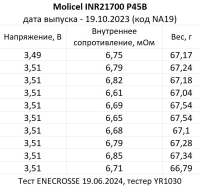 Molicel INR21700 P45B
дата выпуска - 19.10.2023 (код NA19)

| Напряжение, В | Внутреннее сопротивление, мОм | Вес, г |
|---|---|---|
| 3,49 | 6,75 | 67,17 |
| 3,51 | 6,79 | 67,24 |
| 3,51 | 6,82 | 67,18 |
| 3,51 | 6,61 | 67,04 |
| 3,51 | 6,69 | 67,54 |
| 3,51 | 6,65 | 67,54 |
| 3,51 | 6,68 | 67,1 |
| 3,51 | 6,79 | 67,28 |
| 3,51 | 6,85 | 67,34 |
| 3,51 | 6,71 | 66,79 |

Тест ENECROSSE 19.06.2024, тестер YR1030